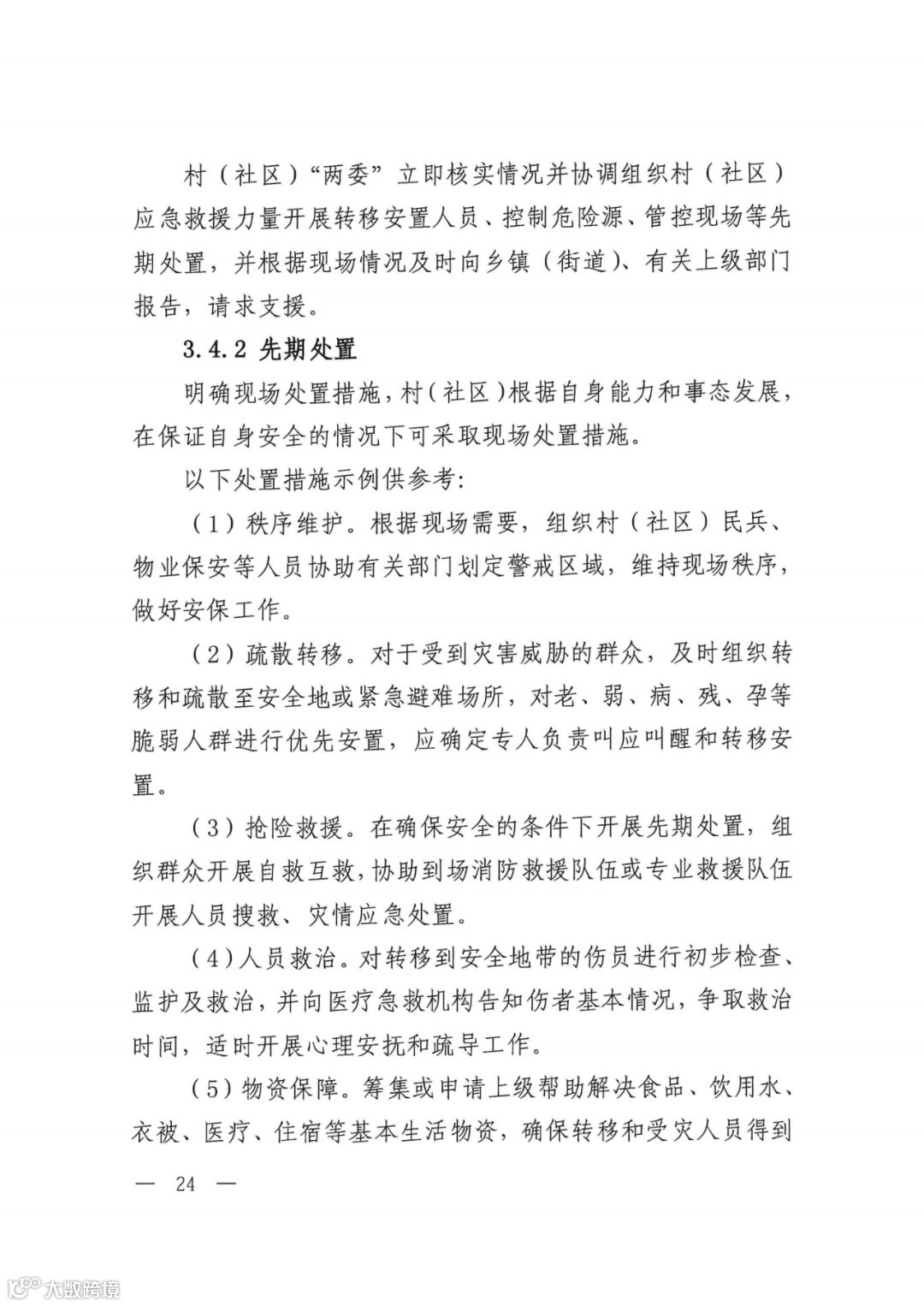 村（社区）“两委”立即核实情况并协调组织村（社区）应急救援力量开展转移安置人员、控制危险源、管控现场等先期处置，并根据现场情况及时向乡镇（街道）、有关上级部门报告，请求支援。

3.4.2 先期处置

明确现场处置措施，村（社区）根据自身能力和事态发展，在保证自身安全的情况下可采取现场处置措施。

以下处置措施示例供参考：

（1）秩序维护。根据现场需要，组织村（社区）民兵、物业保安等人员协助有关部门划定警戒区域，维持现场秩序，做好安保工作。

（2）疏散转移。对于受到灾害威胁的群众，及时组织转移和疏散至安全地或紧急避难场所，对老、弱、病、残、孕等脆弱人群进行优先安置，应确定专人负责叫应叫醒和转移安置。

（3）抢险救援。在确保安全的条件下开展先期处置，组织群众开展自救互救，协助到场消防救援队伍或专业救援队伍开展人员搜救、灾情应急处置。

（4）人员救治。对转移到安全地带的伤员进行初步检查、监护及救治，并向医疗急救机构告知伤者基本情况，争取救治时间，适时开展心理安抚和疏导工作。

（5）物资保障。筹集或申请上级帮助解决食品、饮用水、衣被、医疗、住宿等基本生活物资，确保转移和受灾人员得到

— 24 —

大数跨境